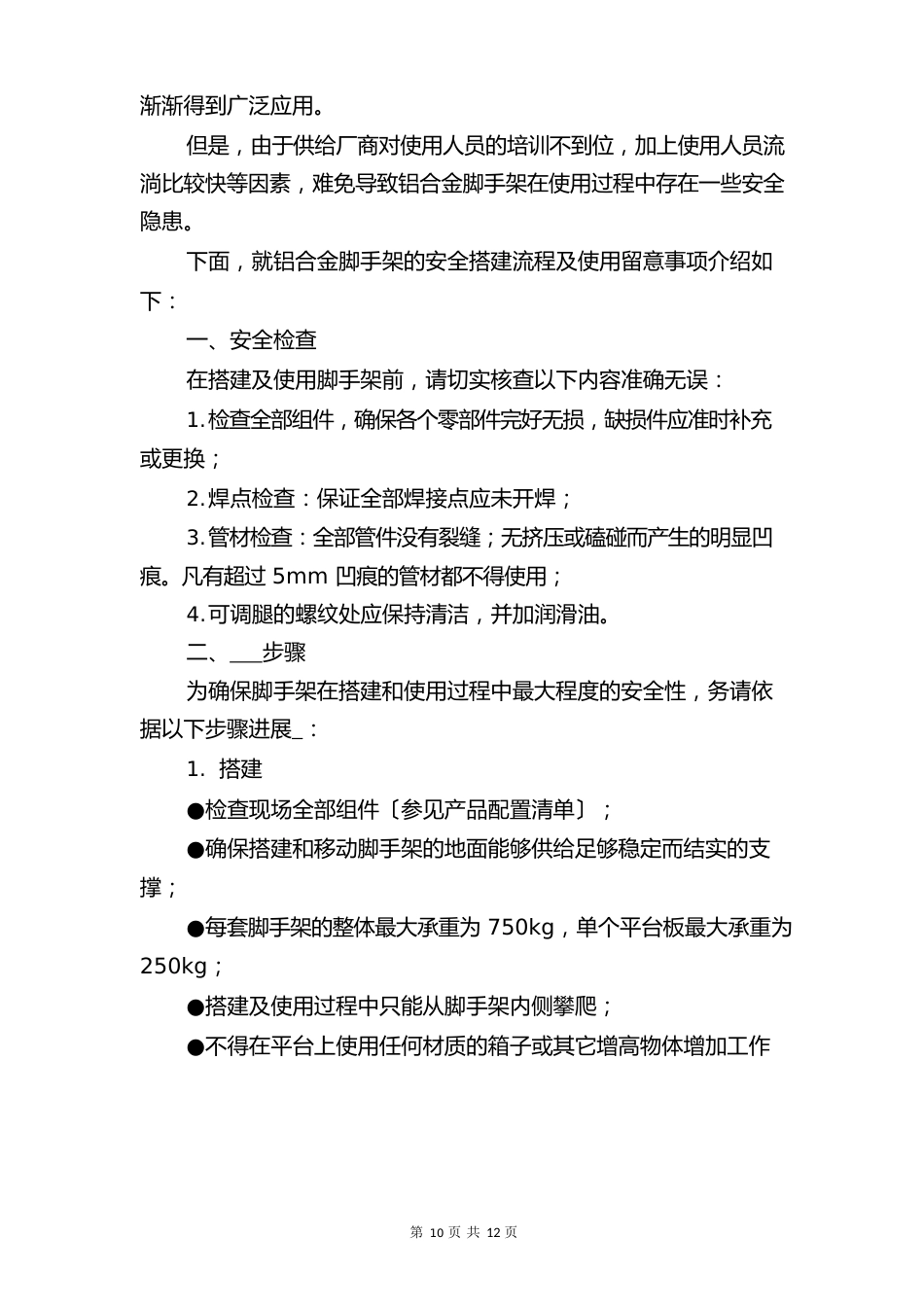 渐渐得到广泛应用。

但是，由于供给厂商对使用人员的培训不到位，加上使用人员流淌比较快等因素，难免导致铝合金脚手架在使用过程中存在一些安全隐患。

下面，就铝合金脚手架的安全搭建流程及使用留意事项介绍如下：

一、安全检查

在搭建及使用脚手架前，请切实核查以下内容准确无误：

1.检查全部组件，确保各个零部件完好无损，缺损件应准时补充或更换；

2.焊点检查：保证全部焊接点应未开焊；

3.管材检查：全部管件没有裂缝；无挤压或磕碰而产生的明显凹痕。凡有超过 5mm 凹痕的管材都不得使用；

4.可调腿的螺纹处应保持清洁，并加润滑油。

二、___步骤

为确保脚手架在搭建和使用过程中最大程度的安全性，务请依据以下步骤进展_：

1. 搭建

●检查现场全部组件〔参见产品配置清单〕；

●确保搭建和移动脚手架的地面能够供给足够稳定而结实的支撑；

●每套脚手架的整体最大承重为 750kg，单个平台板最大承重为 250kg；

●搭建及使用过程中只能从脚手架内侧攀爬；

●不得在平台上使用任何材质的箱子或其它增高物体增加工作

第 10 页 共 12 页